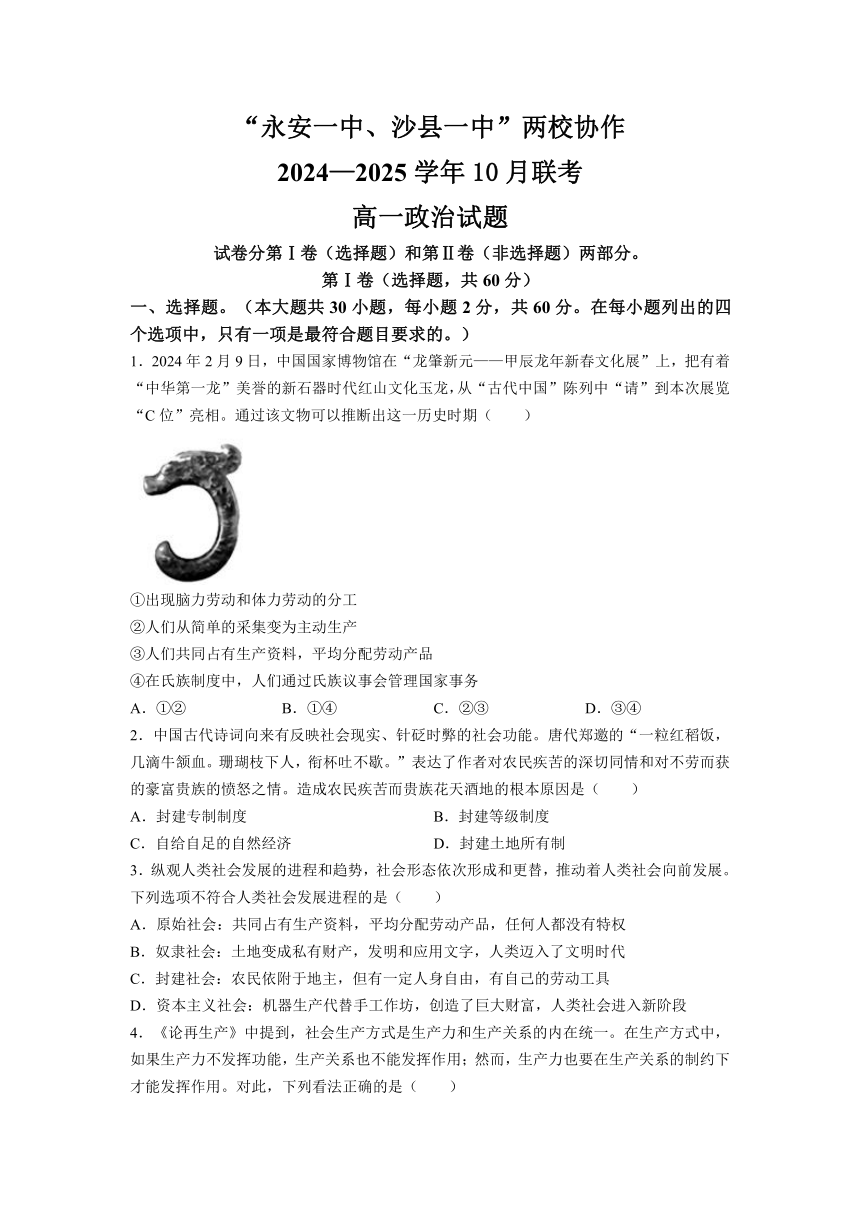 “永安一中、沙县一中”两校协作
2024—2025 学年 10 月联考
高一政治试题

试卷分第Ⅰ卷（选择题）和第Ⅱ卷（非选择题）两部分。

第Ⅰ卷（选择题，共 60 分）

一、选择题。（本大题共 30 小题，每小题 2 分，共 60 分。在每小题列出的四个选项中，只有一项是最符合题目要求的。）

1．2024 年 2 月 9 日，中国国家博物馆在“龙肇新元——甲辰龙年新春文化展”上，把有着“中华第一龙”美誉的新石器时代红山文化玉龙，从“古代中国”陈列中“请”到本次展览“C 位”亮相。通过该文物可以推断出这一历史时期（　　）

①出现脑力劳动和体力劳动的分工
②人们从简单的采集变为主动生产
③人们共同占有生产资料，平均分配劳动产品
④在氏族制度中，人们通过氏族议事会管理国家事务

A．①②　　B．①④　　C．②③　　D．③④

2．中国古代诗词向来有反映社会现实、针砭时弊的社会功能。唐代郑遨的“一粒红稻饭，几滴牛颔血。珊瑚枝下人，衔杯吐不歇。”表达了作者对农民疾苦的深切同情和对不劳而获的豪富贵族的愤怒之情。造成农民疾苦而贵族花天酒地的根本原因是（　　）

A．封建专制制度　　B．封建等级制度
C．自给自足的自然经济　　D．封建土地所有制

3．纵观人类社会发展的进程和趋势，社会形态依次形成和更替，推动着人类社会向前发展。下列选项不符合人类社会发展进程的是（　　）

A．原始社会：共同占有生产资料，平均分配劳动产品，任何人都没有特权
B．奴隶社会：土地变成私有财产，发明和应用文字，人类迈入了文明时代
C．封建社会：农民依附于地主，但有一定人身自由，有自己的劳动工具
D．资本主义社会：机器生产代替手工作坊，创造了巨大财富，人类社会进入新阶段

4．《论再生产》中提到，社会生产方式是生产力和生产关系的内在统一。在生产方式中，如果生产力不发挥功能，生产关系也不能发挥作用；然而，生产力也要在生产关系的制约下才能发挥作用。对此，下列看法正确的是（　　）